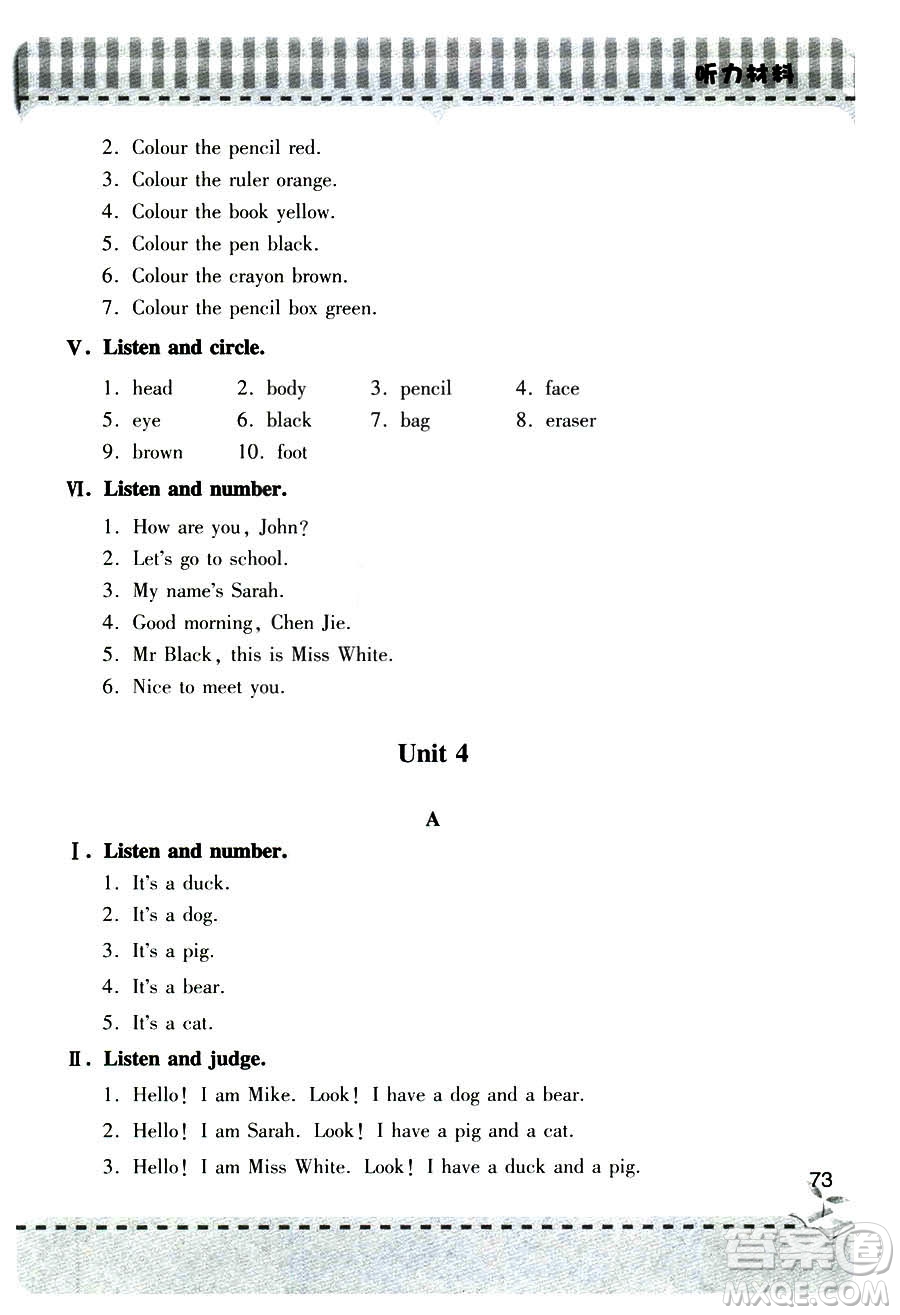 听力材料

2. Colour the pencil red.
3. Colour the ruler orange.
4. Colour the book yellow.
5. Colour the pen black.
6. Colour the crayon brown.
7. Colour the pencil box green.

V. Listen and circle.

1. head 2. body 3. pencil 4. face
5. eye 6. black 7. bag 8. eraser
9. brown 10. foot

VI. Listen and number.

1. How are you, John?
2. Let's go to school.
3. My name's Sarah.
4. Good morning, Chen Jie.
5. Mr Black, this is Miss White.
6. Nice to meet you.

Unit 4

A

I. Listen and number.

1. It's a duck.
2. It's a dog.
3. It's a pig.
4. It's a bear.
5. It's a cat.

II. Listen and judge.

1. Hello! I am Mike. Look! I have a dog and a bear.
2. Hello! I am Sarah. Look! I have a pig and a cat.
3. Hello! I am Miss White. Look! I have a duck and a pig.

73

答案圈
MXQE.COM